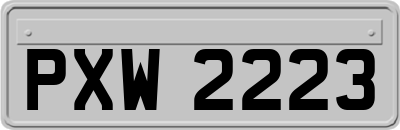 PXW 2223